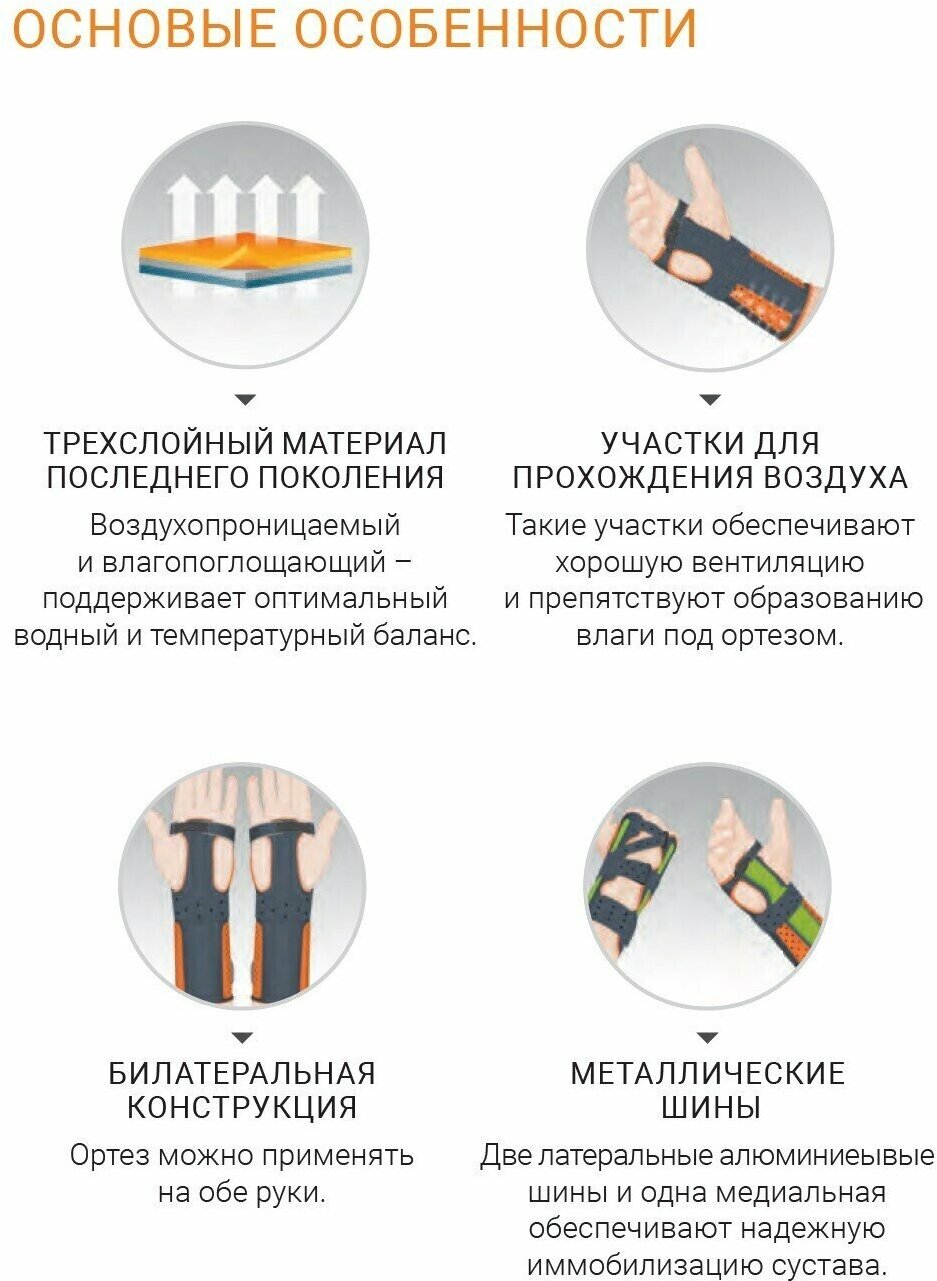 ОСНОВЫЕ ОСОБЕННОСТИ

ТРЕХСЛОЙНЫЙ МАТЕРИАЛ
ПОСЛЕДНЕГО ПОКОЛЕНИЯ

Воздухопроницаемый и влагопоглощающий – поддерживает оптимальный водный и температурный баланс.

УЧАСТКИ ДЛЯ
ПРОХОЖДЕНИЯ ВОЗДУХА

Такие участки обеспечивают хорошую вентиляцию и препятствуют образованию влаги под ортезом.

БИЛАТЕРАЛЬНАЯ
КОНСТРУКЦИЯ

Ортез можно применять на обе руки.

МЕТАЛЛИЧЕСКИЕ
ШИНЫ

Две латеральные алюминиеывые шины и одна медиальная обеспечивают надежную иммобилизацию сустава.